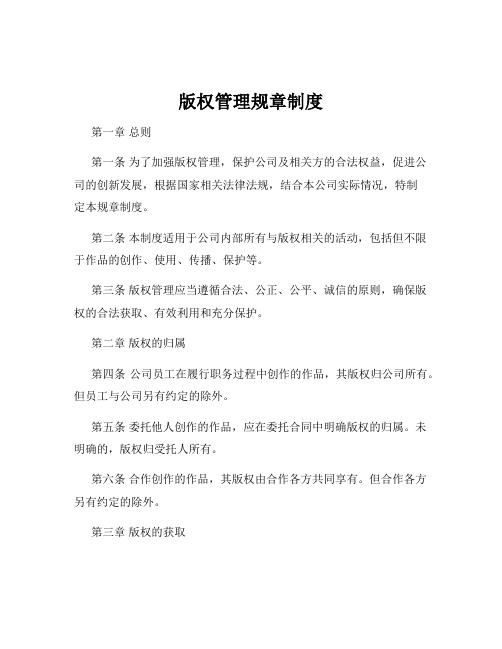 版权管理规章制度

第一章 总则

第一条 为了加强版权管理，保护公司及相关方的合法权益，促进公司的创新发展，根据国家相关法律法规，结合本公司实际情况，特制定本规章制度。

第二条 本制度适用于公司内部所有与版权相关的活动，包括但不限于作品的创作、使用、传播、保护等。

第三条 版权管理应当遵循合法、公正、公平、诚信的原则，确保版权的合法获取、有效利用和充分保护。

第二章 版权的归属

第四条 公司员工在履行职务过程中创作的作品，其版权归公司所有。但员工与公司另有约定的除外。

第五条 委托他人创作的作品，应在委托合同中明确版权的归属。未明确的，版权归受托人所有。

第六条 合作创作的作品，其版权由合作各方共同享有。但合作各方另有约定的除外。

第三章 版权的获取